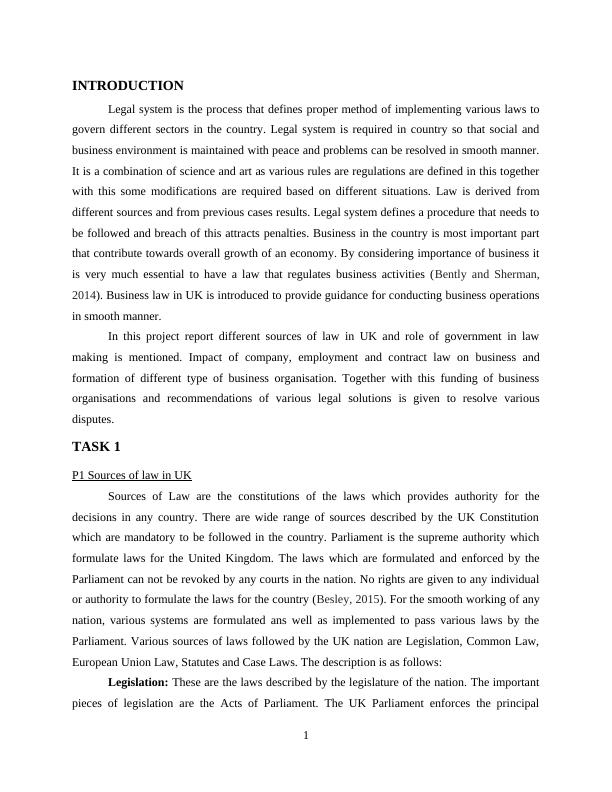 INTRODUCTION

Legal system is the process that defines proper method of implementing various laws to govern different sectors in the country. Legal system is required in country so that social and business environment is maintained with peace and problems can be resolved in smooth manner. It is a combination of science and art as various rules are regulations are defined in this together with this some modifications are required based on different situations. Law is derived from different sources and from previous cases results. Legal system defines a procedure that needs to be followed and breach of this attracts penalties. Business in the country is most important part that contribute towards overall growth of an economy. By considering importance of business it is very much essential to have a law that regulates business activities (Bently and Sherman, 2014). Business law in UK is introduced to provide guidance for conducting business operations in smooth manner.

In this project report different sources of law in UK and role of government in law making is mentioned. Impact of company, employment and contract law on business and formation of different type of business organisation. Together with this funding of business organisations and recommendations of various legal solutions is given to resolve various disputes.

TASK 1

P1 Sources of law in UK

Sources of Law are the constitutions of the laws which provides authority for the decisions in any country. There are wide range of sources described by the UK Constitution which are mandatory to be followed in the country. Parliament is the supreme authority which formulate laws for the United Kingdom. The laws which are formulated and enforced by the Parliament can not be revoked by any courts in the nation. No rights are given to any individual or authority to formulate the laws for the country (Besley, 2015). For the smooth working of any nation, various systems are formulated ans well as implemented to pass various laws by the Parliament. Various sources of laws followed by the UK nation are Legislation, Common Law, European Union Law, Statutes and Case Laws. The description is as follows:

Legislation: These are the laws described by the legislature of the nation. The important pieces of legislation are the Acts of Parliament. The UK Parliament enforces the principal

1